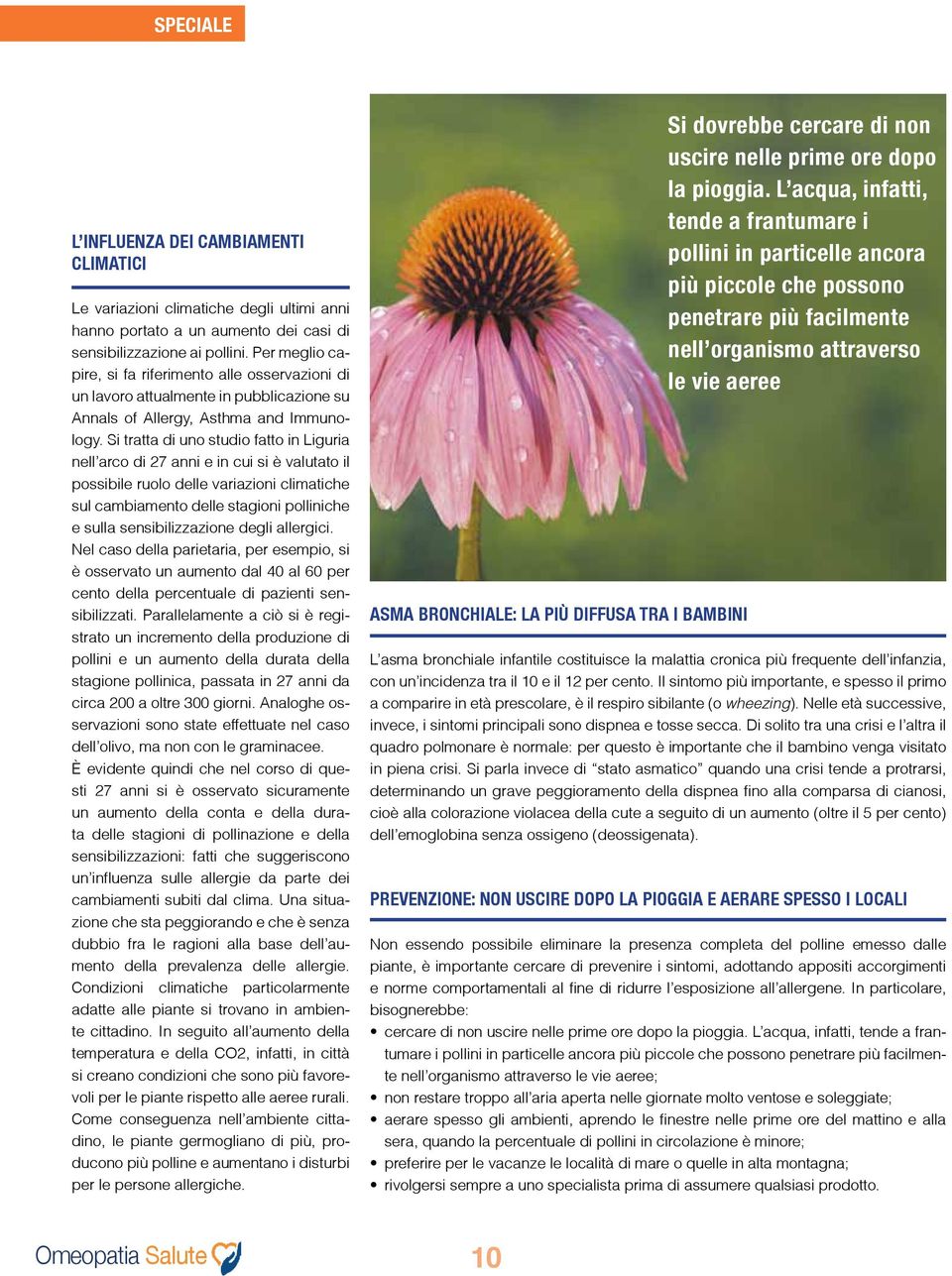 SPECIALE

L'INFLUENZA DEI CAMBIAMENTI CLIMATICI

Le variazioni climatiche degli ultimi anni hanno portato a un aumento dei casi di sensibilizzazione ai pollini. Per meglio capire, si fa riferimento alle osservazioni di un lavoro attualmente in pubblicazione su Annals of Allergy, Asthma and Immunology. Si tratta di uno studio fatto in Liguria nell'arco di 27 anni e in cui si è valutato il possibile ruolo delle variazioni climatiche sul cambiamento delle stagioni polliniche e sulla sensibilizzazione degli allergici. Nel caso della parietaria, per esempio, si è osservato un aumento dal 40 al 60 per cento della percentuale di pazienti sensibilizzati. Parallelamente a ciò si è registrato un incremento della produzione di pollini e un aumento della durata della stagione pollinica, passata in 27 anni da circa 200 a oltre 300 giorni. Analoghe osservazioni sono state effettuate nel caso dell'olivo, ma non con le graminacee.
È evidente quindi che nel corso di questi 27 anni si è osservato sicuramente un aumento della conta e della durata delle stagioni di pollinazione e della sensibilizzazioni: fatti che suggeriscono un'influenza sulle allergie da parte dei cambiamenti subiti dal clima. Una situazione che sta peggiorando e che è senza dubbio fra le ragioni alla base dell'aumento della prevalenza delle allergie. Condizioni climatiche particolarmente adatte alle piante si trovano in ambiente cittadino. In seguito all'aumento della temperatura e della CO2, infatti, in città si creano condizioni che sono più favorevoli per le piante rispetto alle aeree rurali. Come conseguenza nell'ambiente cittadino, le piante germogliano di più, producono più polline e aumentano i disturbi per le persone allergiche.

Si dovrebbe cercare di non uscire nelle prime ore dopo la pioggia. L'acqua, infatti, tende a frantumare i pollini in particelle ancora più piccole che possono penetrare più facilmente nell'organismo attraverso le vie aeree

ASMA BRONCHIALE: LA PIÙ DIFFUSA TRA I BAMBINI

L'asma bronchiale infantile costituisce la malattia cronica più frequente dell'infanzia, con un'incidenza tra il 10 e il 12 per cento. Il sintomo più importante, e spesso il primo a comparire in età prescolare, è il respiro sibilante (o wheezing). Nelle età successive, invece, i sintomi principali sono dispnea e tosse secca. Di solito tra una crisi e l'altra il quadro polmonare è normale: per questo è importante che il bambino venga visitato in piena crisi. Si parla invece di "stato asmatico" quando una crisi tende a protrarsi, determinando un grave peggioramento della dispnea fino alla comparsa di cianosi, cioè alla colorazione violacea della cute a seguito di un aumento (oltre il 5 per cento) dell'emoglobina senza ossigeno (deossigenata).

PREVENZIONE: NON USCIRE DOPO LA PIOGGIA E AERARE SPESSO I LOCALI

Non essendo possibile eliminare la presenza completa del polline emesso dalle piante, è importante cercare di prevenire i sintomi, adottando appositi accorgimenti e norme comportamentali al fine di ridurre l'esposizione all'allergene. In particolare, bisognerebbe:
• cercare di non uscire nelle prime ore dopo la pioggia. L'acqua, infatti, tende a frantumare i pollini in particelle ancora più piccole che possono penetrare più facilmente nell'organismo attraverso le vie aeree;
• non restare troppo all'aria aperta nelle giornate molto ventose e soleggiate;
• aerare spesso gli ambienti, aprendo le finestre nelle prime ore del mattino e alla sera, quando la percentuale di pollini in circolazione è minore;
• preferire per le vacanze le località di mare o quelle in alta montagna;
• rivolgersi sempre a uno specialista prima di assumere qualsiasi prodotto.

Omeopatia Salute

10